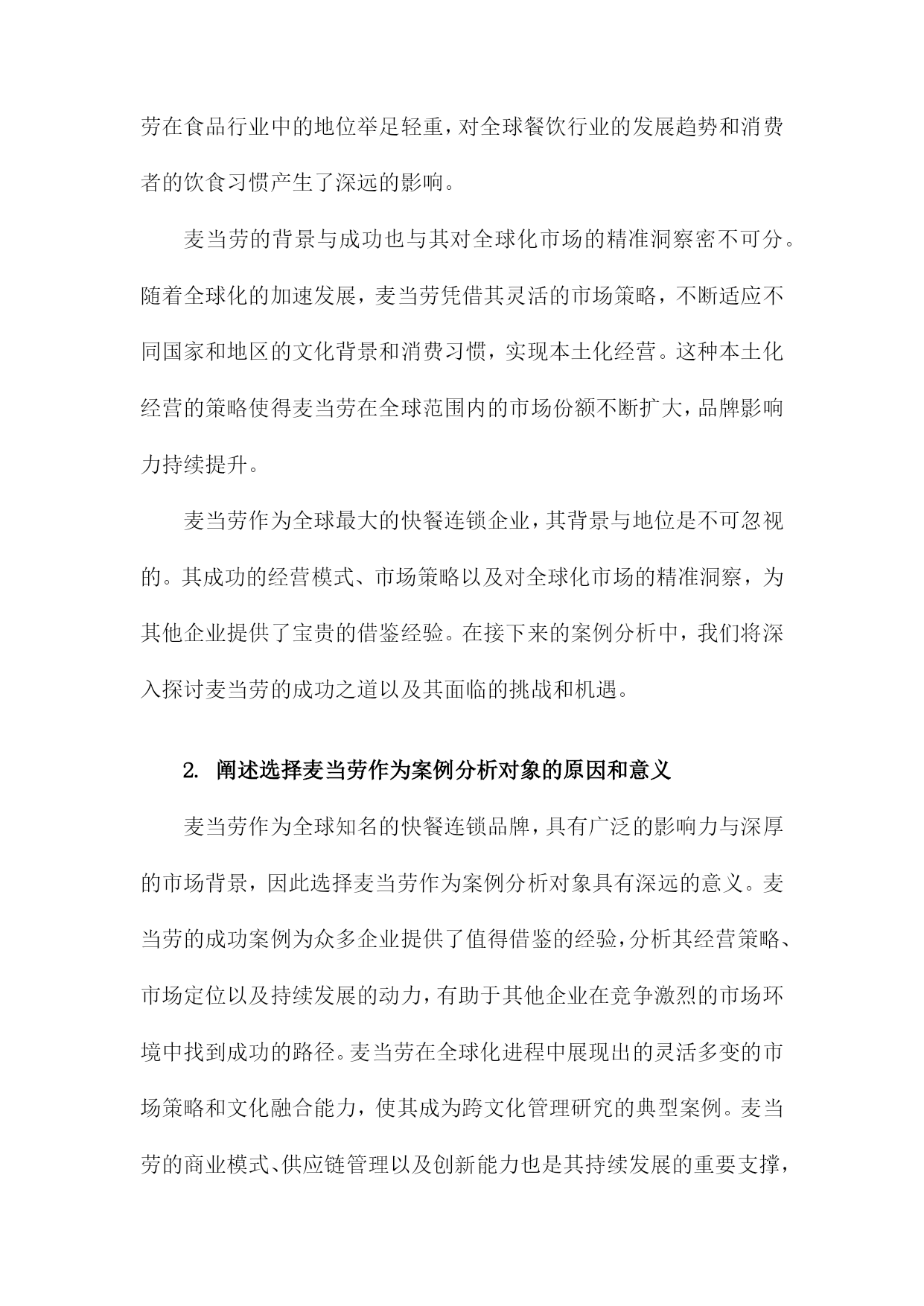 劳在食品行业中的地位举足轻重，对全球餐饮行业的发展趋势和消费者的饮食习惯产生了深远的影响。

麦当劳的背景与成功也与其对全球化市场的精准洞察密不可分。随着全球化的加速发展，麦当劳凭借其灵活的市场策略，不断适应不同国家和地区的文化背景和消费习惯，实现本土化经营。这种本土化经营的策略使得麦当劳在全球范围内的市场份额不断扩大，品牌影响力持续提升。

麦当劳作为全球最大的快餐连锁企业，其背景与地位是不可忽视的。其成功的经营模式、市场策略以及对全球化市场的精准洞察，为其他企业提供了宝贵的借鉴经验。在接下来的案例分析中，我们将深入探讨麦当劳的成功之道以及其面临的挑战和机遇。

2. 阐述选择麦当劳作为案例分析对象的原因和意义

麦当劳作为全球知名的快餐连锁品牌，具有广泛的影响力与深厚的市场背景，因此选择麦当劳作为案例分析对象具有深远的意义。麦当劳的成功案例为众多企业提供了值得借鉴的经验，分析其经营策略、市场定位以及持续发展的动力，有助于其他企业在竞争激烈的市场环境中找到成功的路径。麦当劳在全球化进程中展现出的灵活多变的市场策略和文化融合能力，使其成为跨文化管理研究的典型案例。麦当劳的商业模式、供应链管理以及创新能力也是其持续发展的重要支撑，